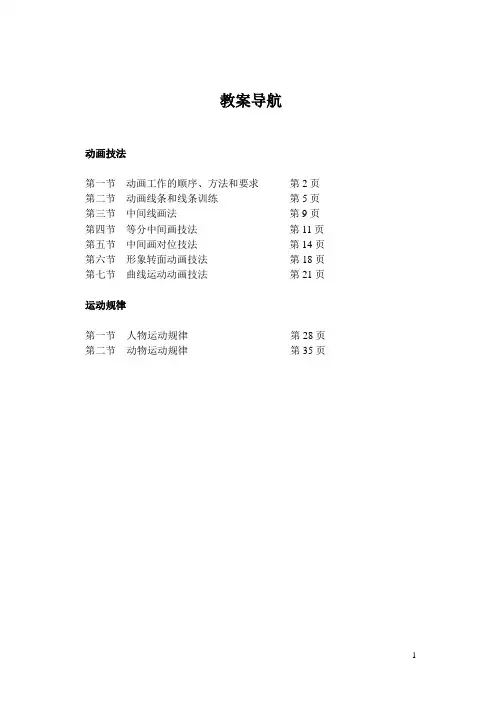 教案导航

动画技法

第一节 动画工作的顺序、方法和要求 第 2 页
第二节 动画线条和线条训练 第 5 页
第三节 中间线画法 第 9 页
第四节 等分中间画技法 第 11 页
第五节 中间画对位技法 第 14 页
第六节 形象转面动画技法 第 18 页
第七节 曲线运动动画技法 第 21 页

运动规律

第一节 人物运动规律 第 28 页
第二节 动物运动规律 第 35 页

1